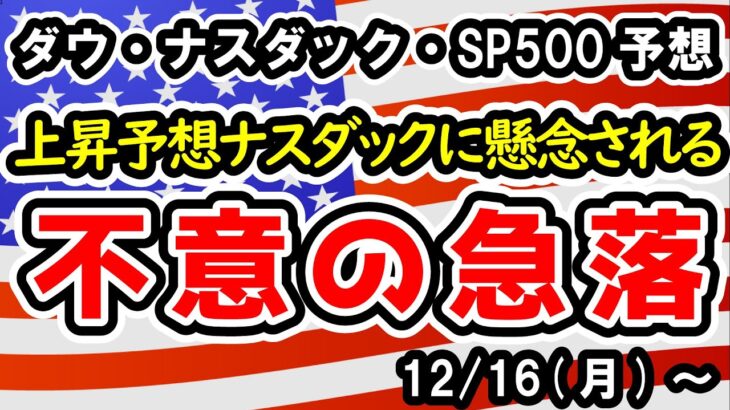 ダウ・ナスダック・SP500 予想

上昇予想ナスダックに懸念される

不意の急落

12/16(月)～